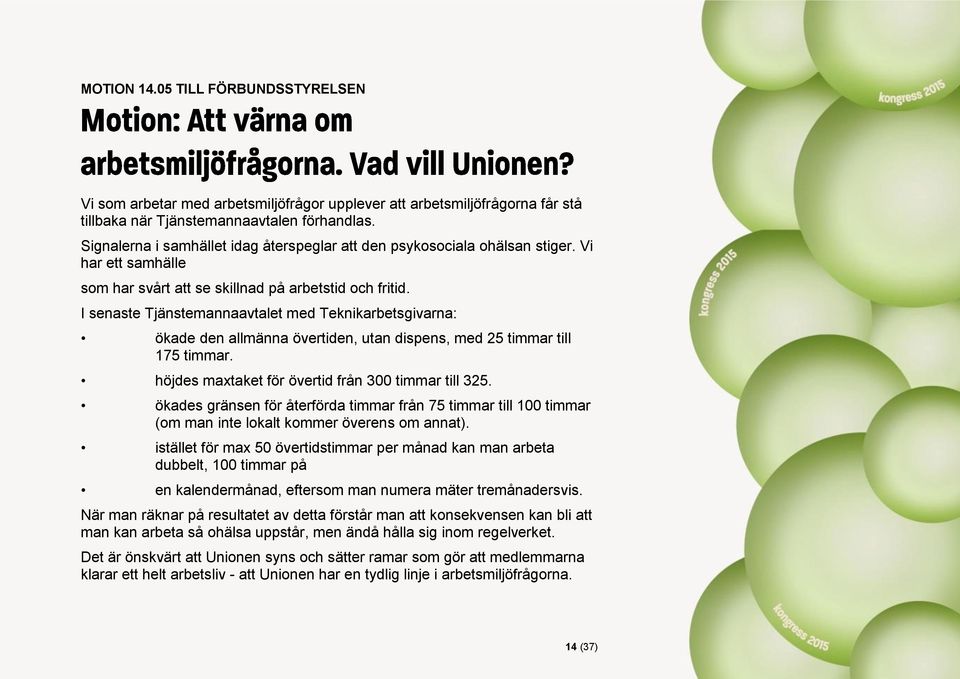 MOTION 14.05 TILL FÖRBUNDSSTYRELSEN

Motion: Att värna om arbetsmiljöfrågorna. Vad vill Unionen?

Vi som arbetar med arbetsmiljöfrågor upplever att arbetsmiljöfrågorna får stå tillbaka när Tjänstemannaavtalen förhandlas.

Signalerna i samhället idag återspeglar att den psykosociala ohälsan stiger. Vi har ett samhälle

som har svårt att se skillnad på arbetstid och fritid.

I senaste Tjänstemannaavtalet med Teknikarbetsgivarna:

• ökade den allmänna övertiden, utan dispens, med 25 timmar till 175 timmar.

• höjdes maxtaket för övertid från 300 timmar till 325.

• ökades gränsen för återförda timmar från 75 timmar till 100 timmar (om man inte lokalt kommer överens om annat).

• istället för max 50 övertidstimmar per månad kan man arbeta dubbelt, 100 timmar på

• en kalendermånad, eftersom man numera mäter tremånadersvis.

När man räknar på resultatet av detta förstår man att konsekvensen kan bli att man kan arbeta så ohälsa uppstår, men ändå hålla sig inom regelverket.

Det är önskvärt att Unionen syns och sätter ramar som gör att medlemmarna klarar ett helt arbetsliv - att Unionen har en tydlig linje i arbetsmiljöfrågorna.

14 (37)

kongress 2015

kongress 2015

kongress 2015